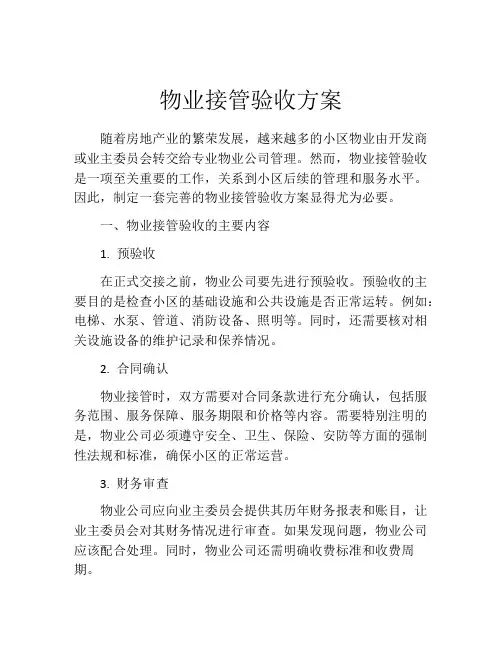 物业接管验收方案

随着房地产业的繁荣发展，越来越多的小区物业由开发商或业主委员会转交给专业物业公司管理。然而，物业接管验收是一项至关重要的工作，关系到小区后续的管理和服务水平。因此，制定一套完善的物业接管验收方案显得尤为必要。

一、物业接管验收的主要内容

1. 预验收

在正式交接之前，物业公司要先进行预验收。预验收的主要目的是检查小区的基础设施和公共设施是否正常运转。例如：电梯、水泵、管道、消防设备、照明等。同时，还需要核对相关设施设备的维护记录和保养情况。

2. 合同确认

物业接管时，双方需要对合同条款进行充分确认，包括服务范围、服务保障、服务期限和价格等内容。需要特别注明的是，物业公司必须遵守安全、卫生、保险、安防等方面的强制性法规和标准，确保小区的正常运营。

3. 财务审查

物业公司应向业主委员会提供其历年财务报表和账目，让业主委员会对其财务情况进行审查。如果发现问题，物业公司应该配合处理。同时，物业公司还需明确收费标准和收费周期。